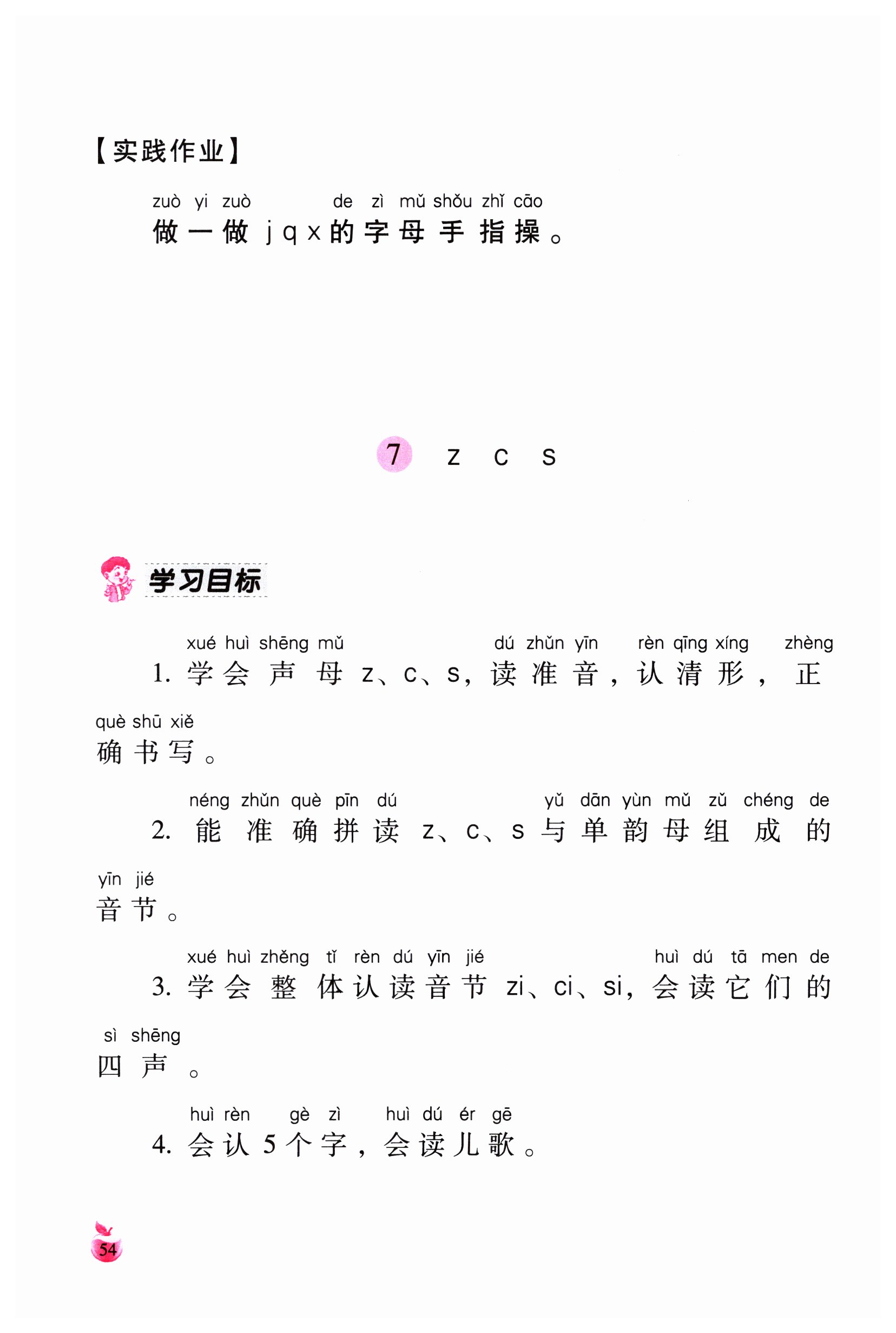 【实践作业】

zuò yi zuò de zì mǔ shǒu zhǐ cāo
做一做 j q x 的字母手指操。

7 z c s

学习目标

xué huì shēng mǔ dú zhǔn yīn rèn qīng xíng zhèng
1. 学会声母 z、c、s，读准音，认清形，正

què shū xiě
确书写。

néng zhǔn què pīn dú yǔ dān yùn mǔ zǔ chéng de
2. 能准确拼读 z、c、s 与单韵母组成的

yīn jié
音节。

xué huì zhěng tǐ rèn dú yīn jié huì dú tā men de
3. 学会整体认读音节 zi、ci、si，会读它们的

sì shēng
四声。

huì rèn gè zì huì dú ér gē
4. 会认 5 个字，会读儿歌。

54